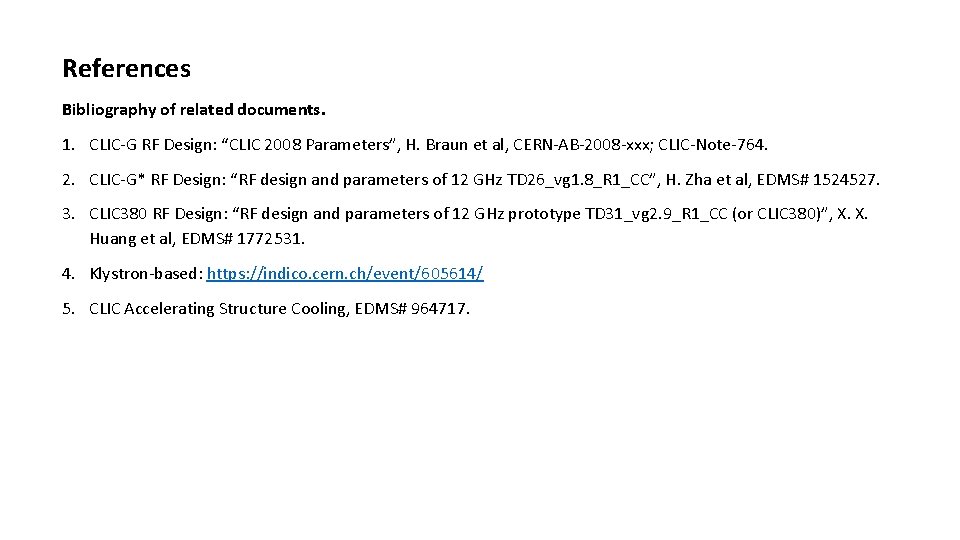 References

Bibliography of related documents.

1. CLIC-G RF Design: "CLIC 2008 Parameters", H. Braun et al, CERN-AB-2008-xxx; CLIC-Note-764.

2. CLIC-G* RF Design: "RF design and parameters of 12 GHz TD26_vg1.8_R1_CC", H. Zha et al, EDMS# 1524527.

3. CLIC380 RF Design: "RF design and parameters of 12 GHz prototype TD31_vg2.9_R1_CC (or CLIC380)", X. X. Huang et al, EDMS# 1772531.

4. Klystron-based: https://indico.cern.ch/event/605614/

5. CLIC Accelerating Structure Cooling, EDMS# 964717.